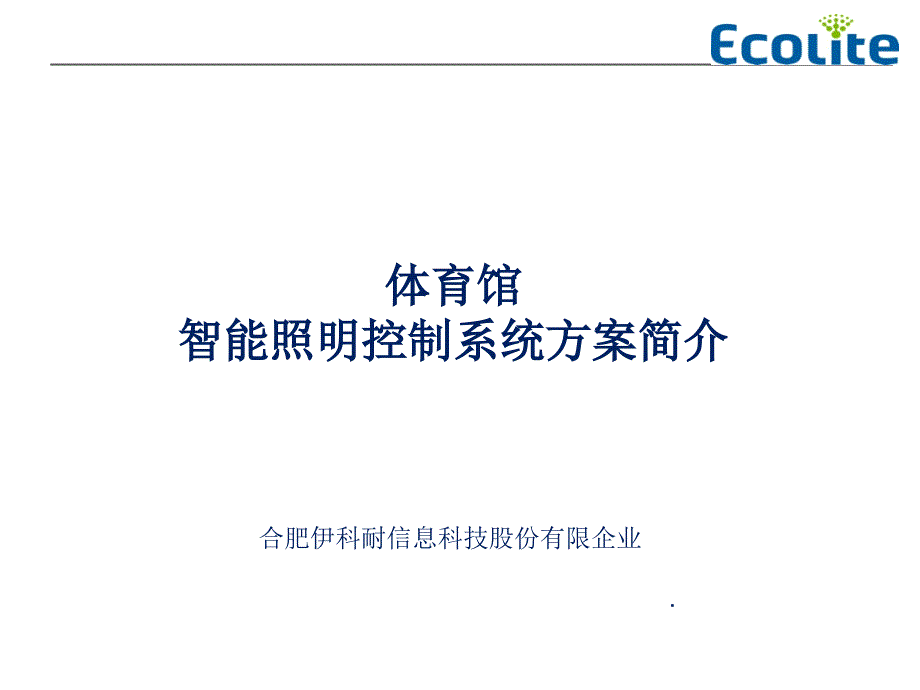 Ecolite

体育馆
智能照明控制系统方案简介

合肥伊科耐信息科技股份有限企业

.